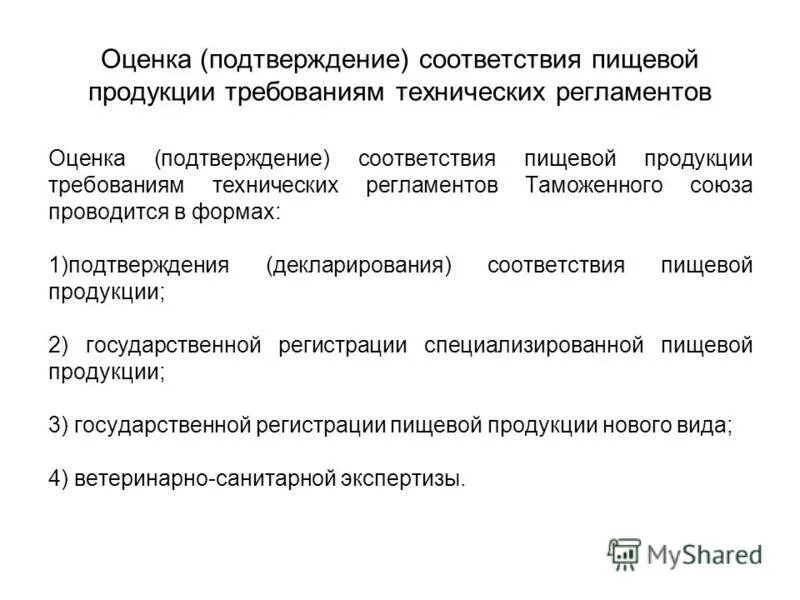 Оценка (подтверждение) соответствия пищевой продукции требованиям технических регламентов

Оценка (подтверждение) соответствия пищевой продукции требованиям технических регламентов Таможенного союза проводится в формах:

1)подтверждения (декларирования) соответствия пищевой продукции;

2) государственной регистрации специализированной пищевой продукции;

3) государственной регистрации пищевой продукции нового вида;

4) ветеринарно-санитарной экспертизы.

MyShared